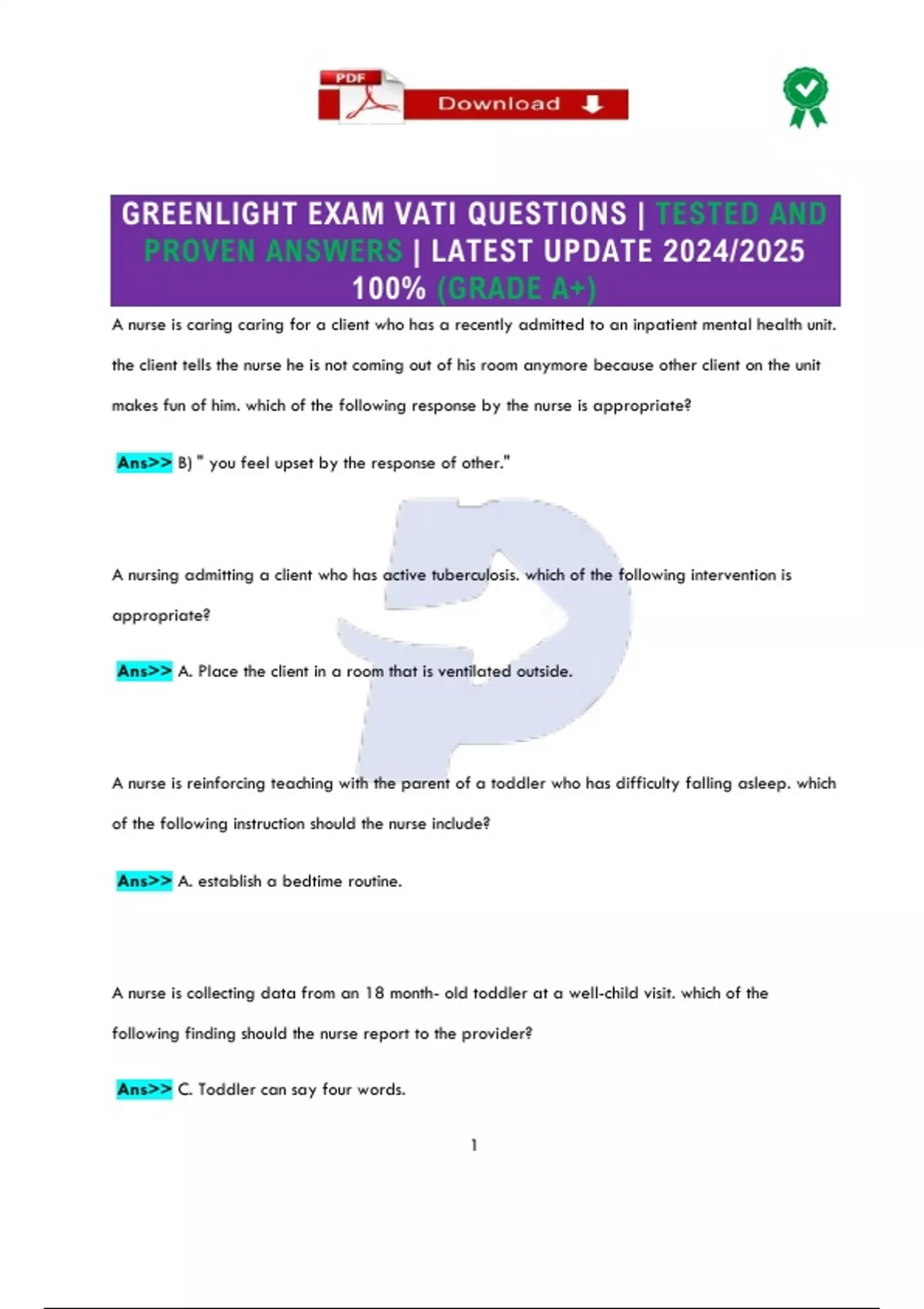 PDF Download

GREENLIGHT EXAM VATI QUESTIONS | TESTED AND PROVEN ANSWERS | LATEST UPDATE 2024/2025 100% (GRADE A+)

A nurse is caring caring for a client who has a recently admitted to an inpatient mental health unit. the client tells the nurse he is not coming out of his room anymore because other client on the unit makes fun of him. which of the following response by the nurse is appropriate?

Ans>> B) " you feel upset by the response of other."

A nursing admitting a client who has active tuberculosis. which of the following intervention is appropriate?

Ans>> A. Place the client in a room that is ventilated outside.

A nurse is reinforcing teaching with the parent of a toddler who has difficulty falling asleep. which of the following instruction should the nurse include?

Ans>> A. establish a bedtime routine.

A nurse is collecting data from an 18 month- old toddler at a well-child visit. which of the following finding should the nurse report to the provider?

Ans>> C. Toddler can say four words.

1